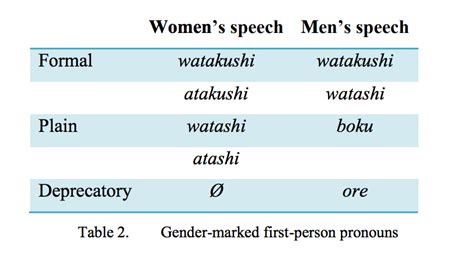 | | Women's speech | Men's speech |
|---|---|---|
| Formal | watakushi | watakushi |
| | atakushi | watashi |
| Plain | watashi | boku |
| | atashi | |
| Deprecatory | Ø | ore |

Table 2. Gender-marked first-person pronouns